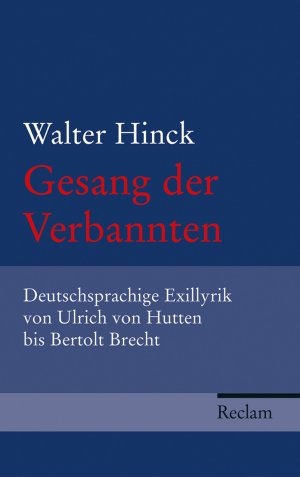 Walter Hinck

Gesang der Verbannten

Deutschsprachige Exillyrik von Ulrich von Hutten bis Bertolt Brecht

Reclam